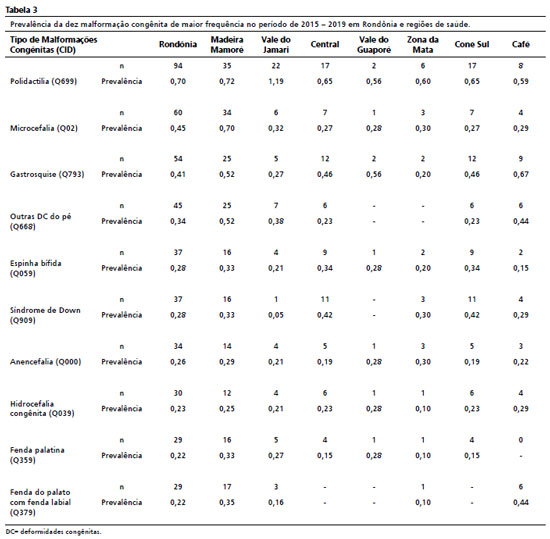 Tabela 3

Prevalência da dez malformação congênita de maior frequência no período de 2015 – 2019 em Rondônia e regiões de saúde.

| Tipo de Malformações Congênitas (CID) | | Rondônia | Madeira Mamoré | Vale do Jamari | Central | Vale do Guaporé | Zona da Mata | Cone Sul | Café |
|---|---|---|---|---|---|---|---|---|---|
| Polidactilia (Q699) | n | 94 | 35 | 22 | 17 | 2 | 6 | 17 | 8 |
| | Prevalência | 0,70 | 0,72 | 1,19 | 0,65 | 0,56 | 0,60 | 0,65 | 0,59 |
| Microcefalia (Q02) | n | 60 | 34 | 6 | 7 | 1 | 3 | 7 | 4 |
| | Prevalência | 0,45 | 0,70 | 0,32 | 0,27 | 0,28 | 0,30 | 0,27 | 0,29 |
| Gastrosquise (Q793) | n | 54 | 25 | 5 | 12 | 2 | 2 | 12 | 9 |
| | Prevalência | 0,41 | 0,52 | 0,27 | 0,46 | 0,56 | 0,20 | 0,46 | 0,67 |
| Outras DC do pé (Q668) | n | 45 | 25 | 7 | 6 | - | - | 6 | 6 |
| | Prevalência | 0,34 | 0,52 | 0,38 | 0,23 | - | - | 0,23 | 0,44 |
| Espinha bífida (Q059) | n | 37 | 16 | 4 | 9 | 1 | 2 | 9 | 2 |
| | Prevalência | 0,28 | 0,33 | 0,21 | 0,34 | 0,28 | 0,20 | 0,34 | 0,15 |
| Síndrome de Down (Q909) | n | 37 | 16 | 1 | 11 | - | 3 | 11 | 4 |
| | Prevalência | 0,28 | 0,33 | 0,05 | 0,42 | - | 0,30 | 0,42 | 0,29 |
| Anencefalia (Q000) | n | 34 | 14 | 4 | 5 | 1 | 3 | 5 | 3 |
| | Prevalência | 0,26 | 0,29 | 0,21 | 0,19 | 0,28 | 0,30 | 0,19 | 0,22 |
| Hidrocefalia congênita (Q039) | n | 30 | 12 | 4 | 6 | 1 | 1 | 6 | 4 |
| | Prevalência | 0,23 | 0,25 | 0,21 | 0,23 | 0,28 | 0,10 | 0,23 | 0,29 |
| Fenda palatina (Q359) | n | 29 | 16 | 5 | 4 | 1 | 1 | 4 | 0 |
| | Prevalência | 0,22 | 0,33 | 0,27 | 0,15 | 0,28 | 0,10 | 0,15 | - |
| Fenda do palato com fenda labial (Q379) | n | 29 | 17 | 3 | - | - | 1 | - | 6 |
| | Prevalência | 0,22 | 0,35 | 0,16 | - | - | 0,10 | - | 0,44 |

DC= deformidades congênitas.